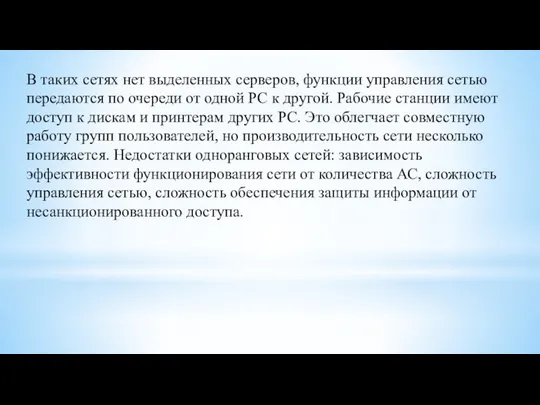 В таких сетях нет выделенных серверов, функции управления сетью передаются по очереди от одной РС к другой. Рабочие станции имеют доступ к дискам и принтерам других РС. Это облегчает совместную работу групп пользователей, но производительность сети несколько понижается. Недостатки одноранговых сетей: зависимость эффективности функционирования сети от количества АС, сложность управления сетью, сложность обеспечения защиты информации от несанкционированного доступа.